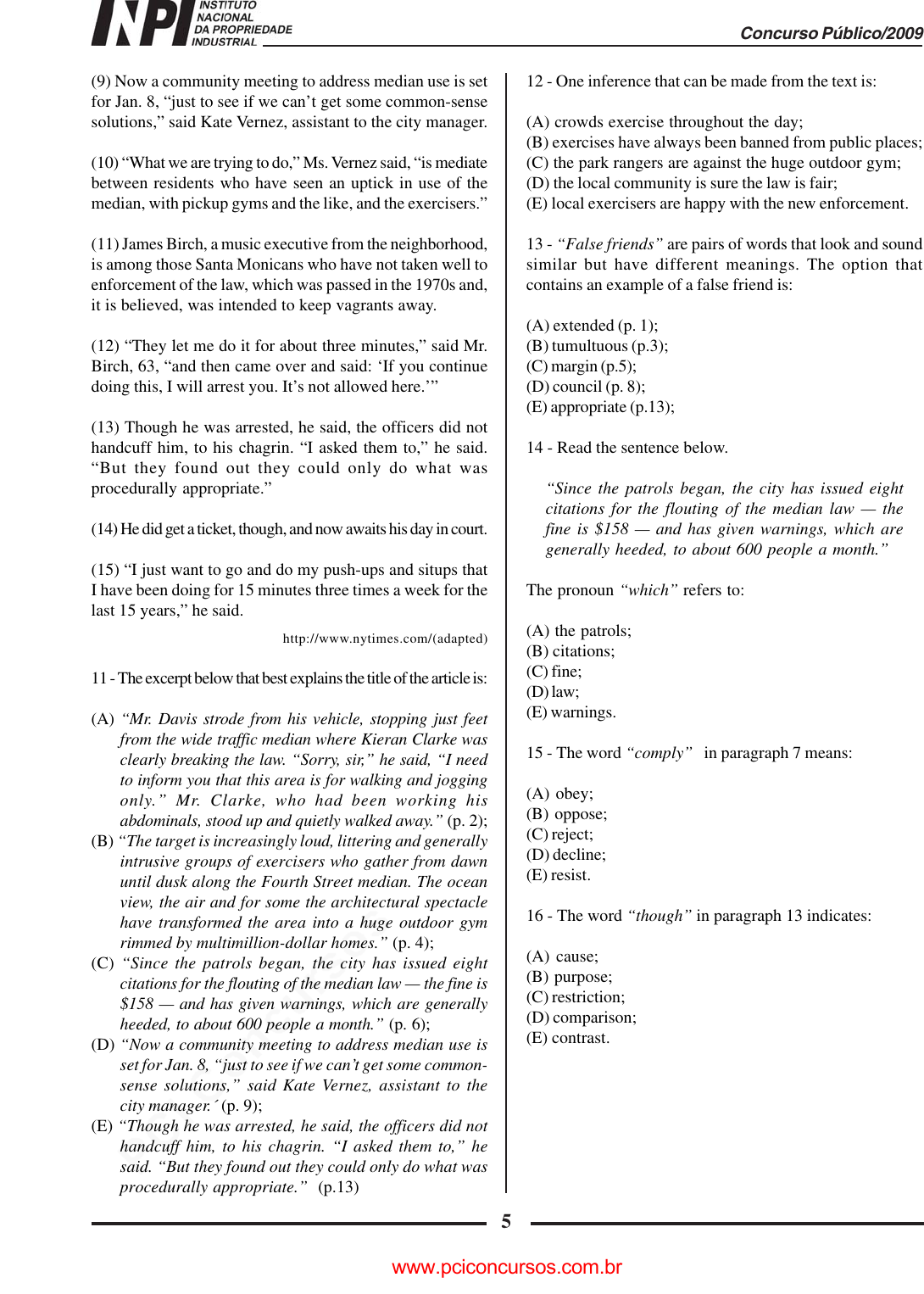 INPI INSTITUTO NACIONAL DA PROPRIEDADE INDUSTRIAL

Concurso Público/2009

(9) Now a community meeting to address median use is set for Jan. 8, “just to see if we can’t get some common-sense solutions,” said Kate Vernez, assistant to the city manager.

(10) “What we are trying to do,” Ms. Vernez said, “is mediate between residents who have seen an uptick in use of the median, with pickup gyms and the like, and the exercisers.”

(11) James Birch, a music executive from the neighborhood, is among those Santa Monicans who have not taken well to enforcement of the law, which was passed in the 1970s and, it is believed, was intended to keep vagrants away.

(12) “They let me do it for about three minutes,” said Mr. Birch, 63, “and then came over and said: ‘If you continue doing this, I will arrest you. It’s not allowed here.’”

(13) Though he was arrested, he said, the officers did not handcuff him, to his chagrin. “I asked them to,” he said. “But they found out they could only do what was procedurally appropriate.”

(14) He did get a ticket, though, and now awaits his day in court.

(15) “I just want to go and do my push-ups and situps that I have been doing for 15 minutes three times a week for the last 15 years,” he said.

http://www.nytimes.com/(adapted)

11 - The excerpt below that best explains the title of the article is:

(A) “Mr. Davis strode from his vehicle, stopping just feet from the wide traffic median where Kieran Clarke was clearly breaking the law. “Sorry, sir,” he said, “I need to inform you that this area is for walking and jogging only.” Mr. Clarke, who had been working his abdominals, stood up and quietly walked away.” (p. 2);
(B) “The target is increasingly loud, littering and generally intrusive groups of exercisers who gather from dawn until dusk along the Fourth Street median. The ocean view, the air and for some the architectural spectacle have transformed the area into a huge outdoor gym rimmed by multimillion-dollar homes.” (p. 4);
(C) “Since the patrols began, the city has issued eight citations for the flouting of the median law — the fine is $158 — and has given warnings, which are generally heeded, to about 600 people a month.” (p. 6);
(D) “Now a community meeting to address median use is set for Jan. 8, “just to see if we can’t get some common-sense solutions,” said Kate Vernez, assistant to the city manager.´ (p. 9);
(E) “Though he was arrested, he said, the officers did not handcuff him, to his chagrin. “I asked them to,” he said. “But they found out they could only do what was procedurally appropriate.” (p.13)

12 - One inference that can be made from the text is:

(A) crowds exercise throughout the day;
(B) exercises have always been banned from public places;
(C) the park rangers are against the huge outdoor gym;
(D) the local community is sure the law is fair;
(E) local exercisers are happy with the new enforcement.

13 - “False friends” are pairs of words that look and sound similar but have different meanings. The option that contains an example of a false friend is:

(A) extended (p. 1);
(B) tumultuous (p.3);
(C) margin (p.5);
(D) council (p. 8);
(E) appropriate (p.13);

14 - Read the sentence below.

“Since the patrols began, the city has issued eight citations for the flouting of the median law — the fine is $158 — and has given warnings, which are generally heeded, to about 600 people a month.”

The pronoun “which” refers to:

(A) the patrols;
(B) citations;
(C) fine;
(D) law;
(E) warnings.

15 - The word “comply” in paragraph 7 means:

(A) obey;
(B) oppose;
(C) reject;
(D) decline;
(E) resist.

16 - The word “though” in paragraph 13 indicates:

(A) cause;
(B) purpose;
(C) restriction;
(D) comparison;
(E) contrast.

5

www.pciconcursos.com.br